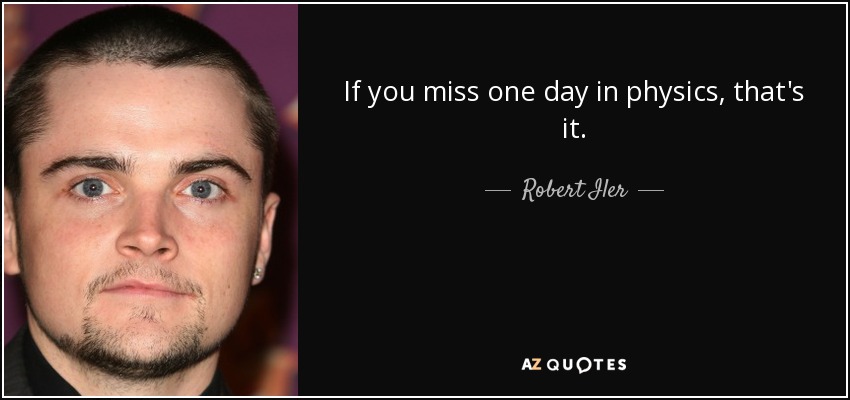 If you miss one day in physics, that's it.

— Robert Iler —

AZ QUOTES